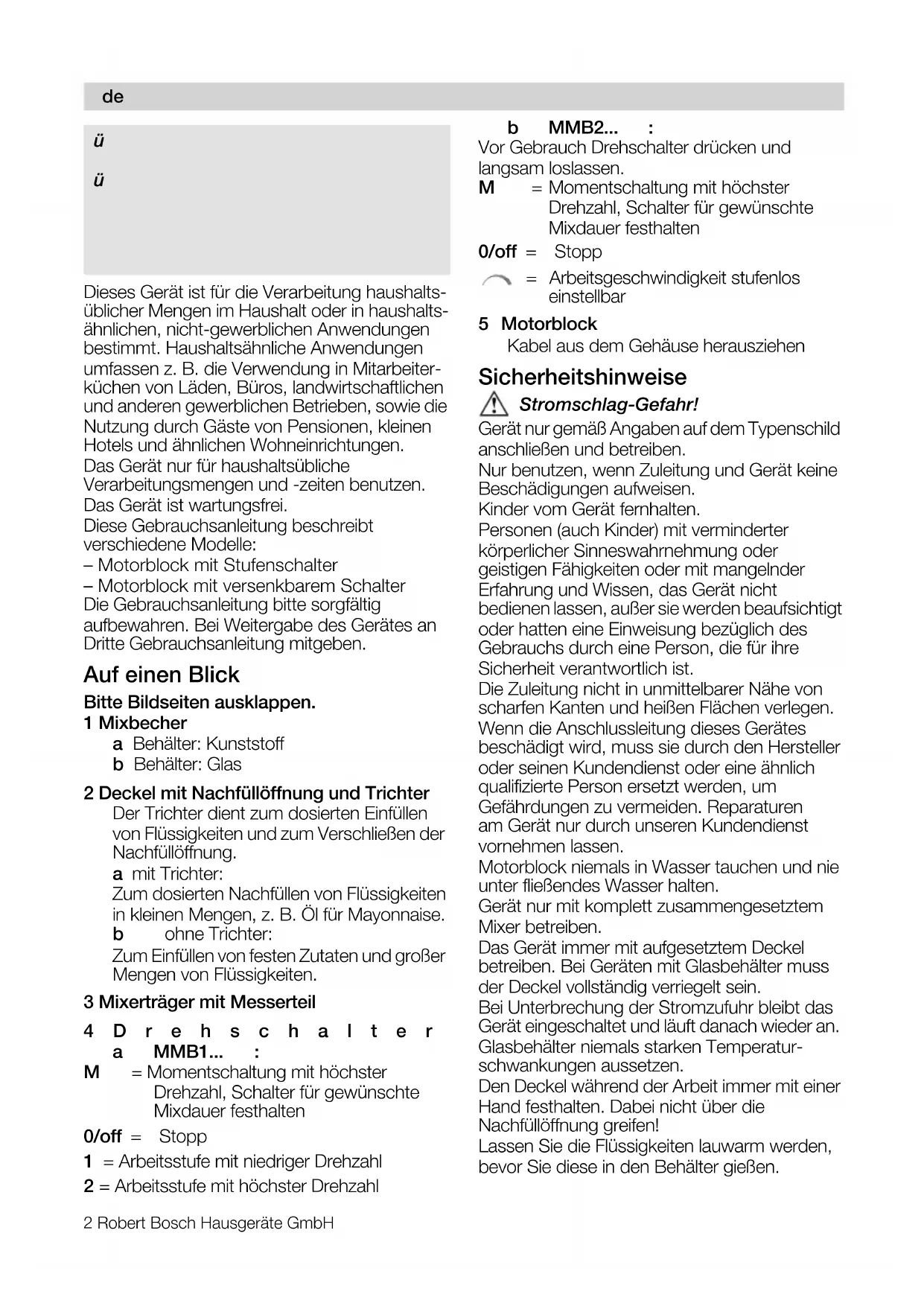 de

ü

ü

Dieses Gerät ist für die Verarbeitung haushaltsüblicher Mengen im Haushalt oder in haushaltsähnlichen, nicht-gewerblichen Anwendungen bestimmt. Haushaltsähnliche Anwendungen umfassen z. B. die Verwendung in Mitarbeiterküchen von Läden, Büros, landwirtschaftlichen und anderen gewerblichen Betrieben, sowie die Nutzung durch Gäste von Pensionen, kleinen Hotels und ähnlichen Wohneinrichtungen.
Das Gerät nur für haushaltsübliche Verarbeitungsmengen und -zeiten benutzen.
Das Gerät ist wartungsfrei.
Diese Gebrauchsanleitung beschreibt verschiedene Modelle:
– Motorblock mit Stufenschalter
– Motorblock mit versenkbarem Schalter
Die Gebrauchsanleitung bitte sorgfältig aufbewahren. Bei Weitergabe des Gerätes an Dritte Gebrauchsanleitung mitgeben.

Auf einen Blick

Bitte Bildseiten ausklappen.
1 Mixbecher
a Behälter: Kunststoff
b Behälter: Glas
2 Deckel mit Nachfüllöffnung und Trichter
Der Trichter dient zum dosierten Einfüllen von Flüssigkeiten und zum Verschließen der Nachfüllöffnung.
a mit Trichter:
Zum dosierten Nachfüllen von Flüssigkeiten in kleinen Mengen, z. B. Öl für Mayonnaise.
b ohne Trichter:
Zum Einfüllen von festen Zutaten und großer Mengen von Flüssigkeiten.
3 Mixerträger mit Messerteil
4 Drehschalter
a MMB1... :
M = Momentschaltung mit höchster Drehzahl, Schalter für gewünschte Mixdauer festhalten
0/off = Stopp
1 = Arbeitsstufe mit niedriger Drehzahl
2 = Arbeitsstufe mit höchster Drehzahl

b MMB2... :
Vor Gebrauch Drehschalter drücken und langsam loslassen.
M = Momentschaltung mit höchster Drehzahl, Schalter für gewünschte Mixdauer festhalten
0/off = Stopp
= Arbeitsgeschwindigkeit stufenlos einstellbar
5 Motorblock
Kabel aus dem Gehäuse herausziehen

Sicherheitshinweise

Stromschlag-Gefahr!
Gerät nur gemäß Angaben auf dem Typenschild anschließen und betreiben.
Nur benutzen, wenn Zuleitung und Gerät keine Beschädigungen aufweisen.
Kinder vom Gerät fernhalten.
Personen (auch Kinder) mit verminderter körperlicher Sinneswahrnehmung oder geistigen Fähigkeiten oder mit mangelnder Erfahrung und Wissen, das Gerät nicht bedienen lassen, außer sie werden beaufsichtigt oder hatten eine Einweisung bezüglich des Gebrauchs durch eine Person, die für ihre Sicherheit verantwortlich ist.
Die Zuleitung nicht in unmittelbarer Nähe von scharfen Kanten und heißen Flächen verlegen.
Wenn die Anschlussleitung dieses Gerätes beschädigt wird, muss sie durch den Hersteller oder seinen Kundendienst oder eine ähnlich qualifizierte Person ersetzt werden, um Gefährdungen zu vermeiden. Reparaturen am Gerät nur durch unseren Kundendienst vornehmen lassen.
Motorblock niemals in Wasser tauchen und nie unter fließendes Wasser halten.
Gerät nur mit komplett zusammengesetztem Mixer betreiben.
Das Gerät immer mit aufgesetztem Deckel betreiben. Bei Geräten mit Glasbehälter muss der Deckel vollständig verriegelt sein.
Bei Unterbrechung der Stromzufuhr bleibt das Gerät eingeschaltet und läuft danach wieder an.
Glasbehälter niemals starken Temperaturschwankungen aussetzen.
Den Deckel während der Arbeit immer mit einer Hand festhalten. Dabei nicht über die Nachfüllöffnung greifen!
Lassen Sie die Flüssigkeiten lauwarm werden, bevor Sie diese in den Behälter gießen.

2 Robert Bosch Hausgeräte GmbH